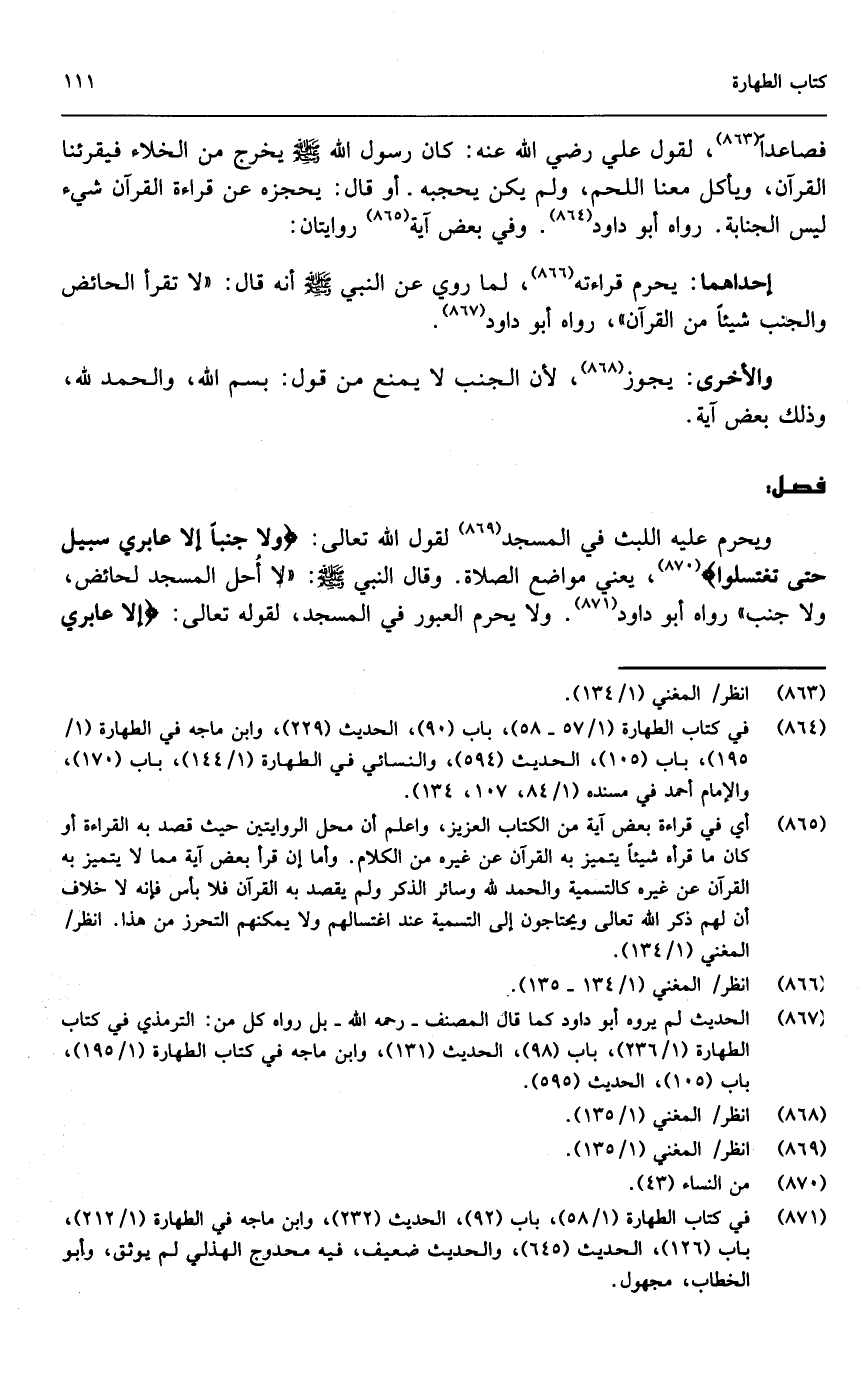 كتاب الطهارة ١١١

فصاعداً(٨٦٣)، لقول علي رضي الله عنه: كان رسول الله ﷺ يخرج من الخلاء فيقرئنا القرآن، ويأكل معنا اللحم، ولم يكن يحجبه. أو قال: يحجزه عن قراءة القرآن شيء ليس الجنابة. رواه أبو داود(٨٦٤). وفي بعض آية(٨٦٥) روايتان:

إحداهما: يحرم قراءته(٨٦٦)، لما روي عن النبي ﷺ أنه قال: «لا تقرأ الحائض والجنب شيئاً من القرآن»، رواه أبو داود(٨٦٧).

والأخرى: يجوز(٨٦٨)، لأن الجنب لا يمنع من قول: بسم الله، والحمد لله، وذلك بعض آية.

فصل:

ويحرم عليه اللبث في المسجد(٨٦٩) لقول الله تعالى: ﴿ولا جنباً إلا عابري سبيل حتى تغتسلوا﴾(٨٧٠)، يعني مواضع الصلاة. وقال النبي ﷺ: «لا أُحل المسجد لحائض، ولا جنب» رواه أبو داود(٨٧١). ولا يحرم العبور في المسجد، لقوله تعالى: ﴿إلا عابري

(٨٦٣) انظر/ المغني (١/ ١٣٤).
(٨٦٤) في كتاب الطهارة (١/ ٥٧ ـ ٥٨)، باب (٩٠)، الحديث (٢٢٩)، وابن ماجه في الطهارة (١/ ١٩٥)، باب (١٠٥)، الحديث (٥٩٤)، والنسائي في الطهارة (١/ ١٤٤)، باب (١٧٠)، والإمام أحمد في مسنده (١/ ٨٤، ١٠٧، ١٣٤).
(٨٦٥) أي في قراءة بعض آية من الكتاب العزيز، واعلم أن محل الروايتين حيث قصد به القراءة أو كان ما قرأه شيئاً يتميز به القرآن عن غيره من الكلام. وأما إن قرأ بعض آية مما لا يتميز به القرآن عن غيره كالتسمية والحمد لله وسائر الذكر ولم يقصد به القرآن فلا بأس فإنه لا خلاف أن لهم ذكر الله تعالى ويحتاجون إلى التسمية عند اغتسالهم ولا يمكنهم التحرز من هذا. انظر/ المغني (١/ ١٣٤).
(٨٦٦) انظر/ المغني (١/ ١٣٤ ـ ١٣٥).
(٨٦٧) الحديث لم يروه أبو داود كما قال المصنف ـ رحمه الله ـ بل رواه كل من: الترمذي في كتاب الطهارة (١/ ٢٣٦)، باب (٩٨)، الحديث (١٣١)، وابن ماجه في كتاب الطهارة (١/ ١٩٥)، باب (١٠٥)، الحديث (٥٩٥).
(٨٦٨) انظر/ المغني (١/ ١٣٥).
(٨٦٩) انظر/ المغني (١/ ١٣٥).
(٨٧٠) من النساء (٤٣).
(٨٧١) في كتاب الطهارة (١/ ٥٨)، باب (٩٢)، الحديث (٢٣٢)، وابن ماجه في الطهارة (١/ ٢١٢)، باب (١٢٦)، الحديث (٦٤٥)، والحديث ضعيف، فيه محدوج الهذلي لم يوثق، وأبو الخطاب، مجهول.